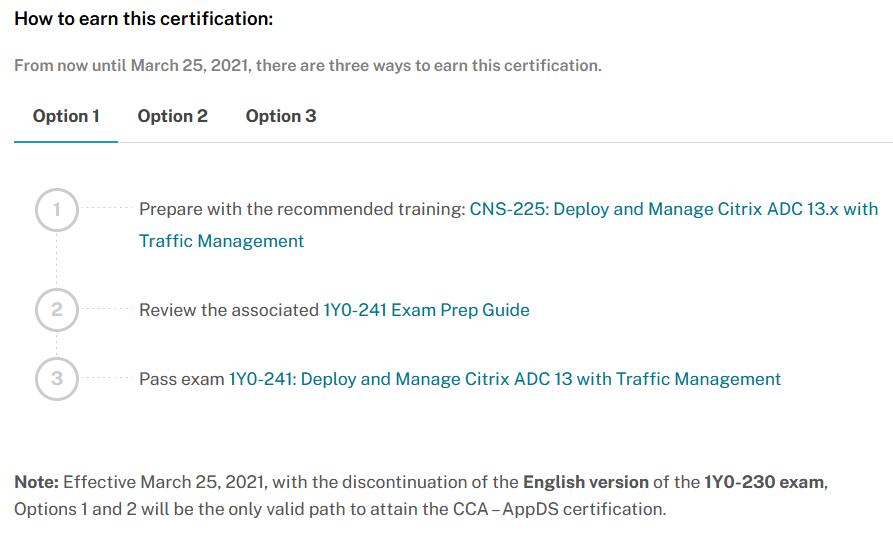 How to earn this certification:

From now until March 25, 2021, there are three ways to earn this certification.

Option 1 Option 2 Option 3

1 Prepare with the recommended training: CNS-225: Deploy and Manage Citrix ADC 13.x with Traffic Management

2 Review the associated 1Y0-241 Exam Prep Guide

3 Pass exam 1Y0-241: Deploy and Manage Citrix ADC 13 with Traffic Management

Note: Effective March 25, 2021, with the discontinuation of the English version of the 1Y0-230 exam, Options 1 and 2 will be the only valid path to attain the CCA – AppDS certification.